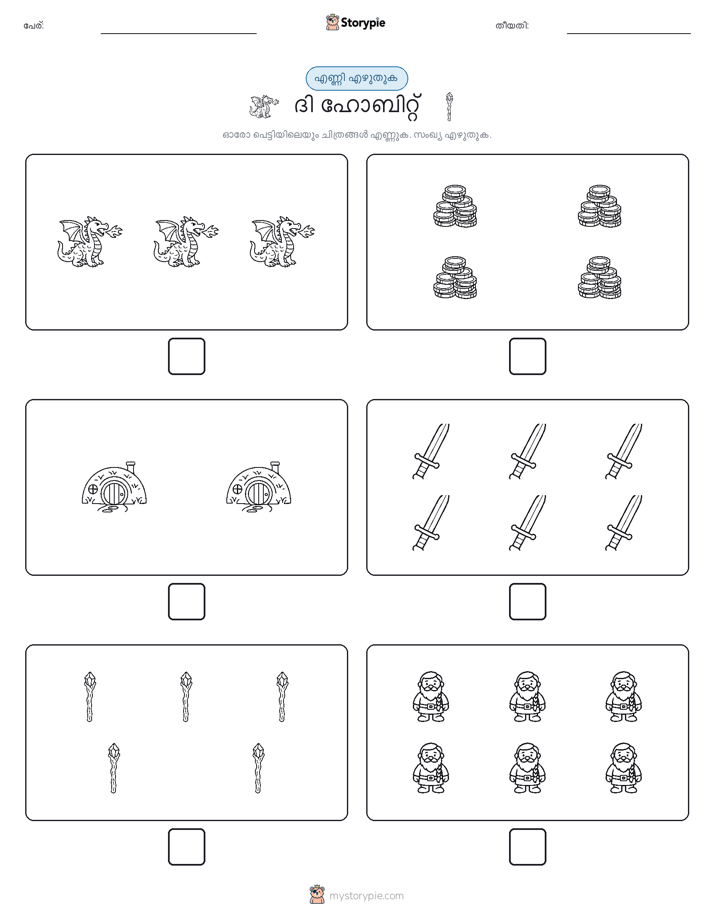 പേര്:

Storypie

തീയതി:

എണ്ണി എഴുതുക

ദി ഹോബിറ്റ്

ഓരോ പെട്ടിയിലെയും ചിത്രങ്ങൾ എണ്ണുക. സംഖ്യ എഴുതുക.

mystorypie.com